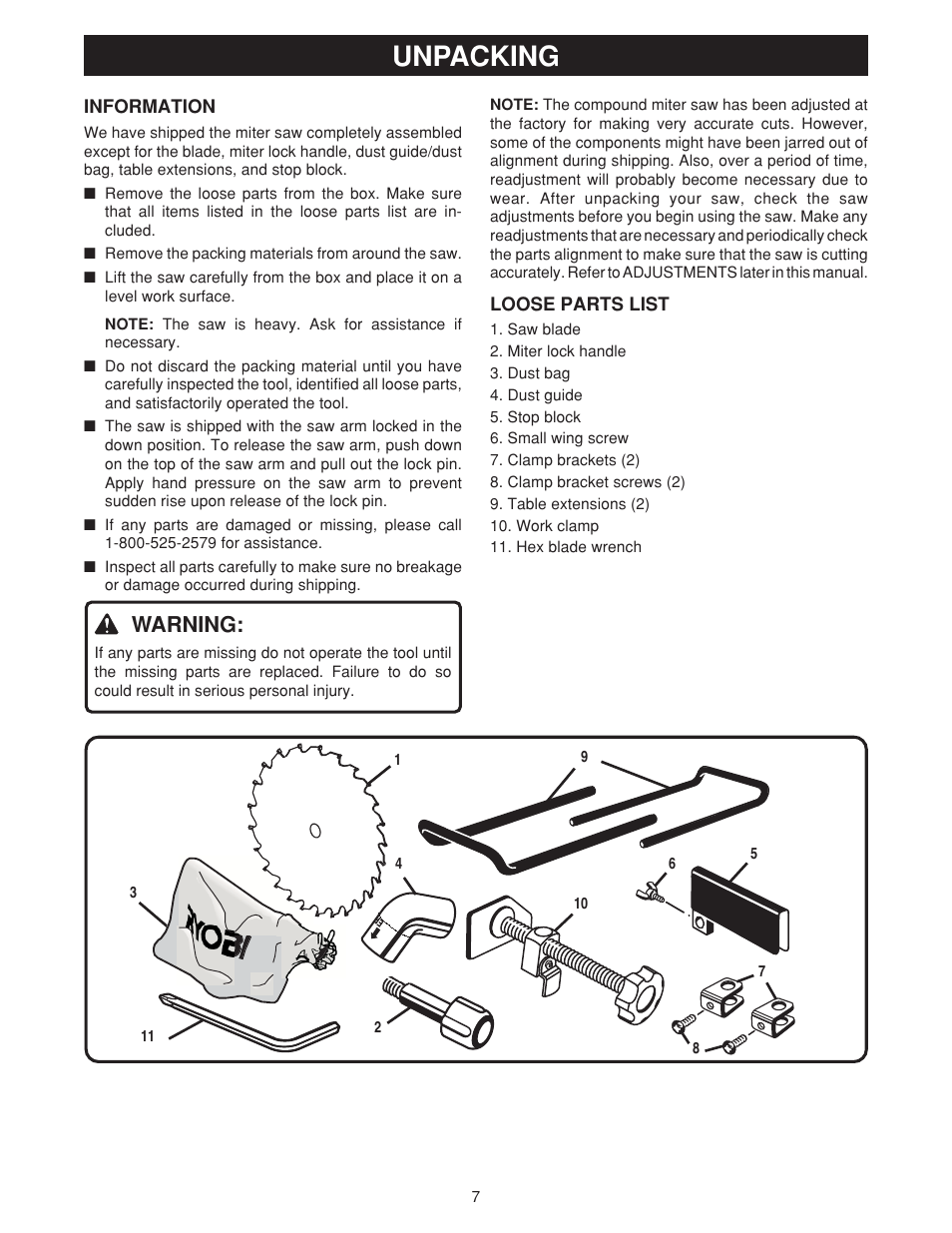 UNPACKING

INFORMATION

We have shipped the miter saw completely assembled except for the blade, miter lock handle, dust guide/dust bag, table extensions, and stop block.

■ Remove the loose parts from the box. Make sure that all items listed in the loose parts list are included.

■ Remove the packing materials from around the saw.

■ Lift the saw carefully from the box and place it on a level work surface.

NOTE: The saw is heavy. Ask for assistance if necessary.

■ Do not discard the packing material until you have carefully inspected the tool, identified all loose parts, and satisfactorily operated the tool.

■ The saw is shipped with the saw arm locked in the down position. To release the saw arm, push down on the top of the saw arm and pull out the lock pin. Apply hand pressure on the saw arm to prevent sudden rise upon release of the lock pin.

■ If any parts are damaged or missing, please call 1-800-525-2579 for assistance.

■ Inspect all parts carefully to make sure no breakage or damage occurred during shipping.

WARNING:

If any parts are missing do not operate the tool until the missing parts are replaced. Failure to do so could result in serious personal injury.

NOTE: The compound miter saw has been adjusted at the factory for making very accurate cuts. However, some of the components might have been jarred out of alignment during shipping. Also, over a period of time, readjustment will probably become necessary due to wear. After unpacking your saw, check the saw adjustments before you begin using the saw. Make any readjustments that are necessary and periodically check the parts alignment to make sure that the saw is cutting accurately. Refer to ADJUSTMENTS later in this manual.

LOOSE PARTS LIST

1. Saw blade
2. Miter lock handle
3. Dust bag
4. Dust guide
5. Stop block
6. Small wing screw
7. Clamp brackets (2)
8. Clamp bracket screws (2)
9. Table extensions (2)
10. Work clamp
11. Hex blade wrench

1 9 4 6 5 3 10 RYOBI 7 11 2 8

7